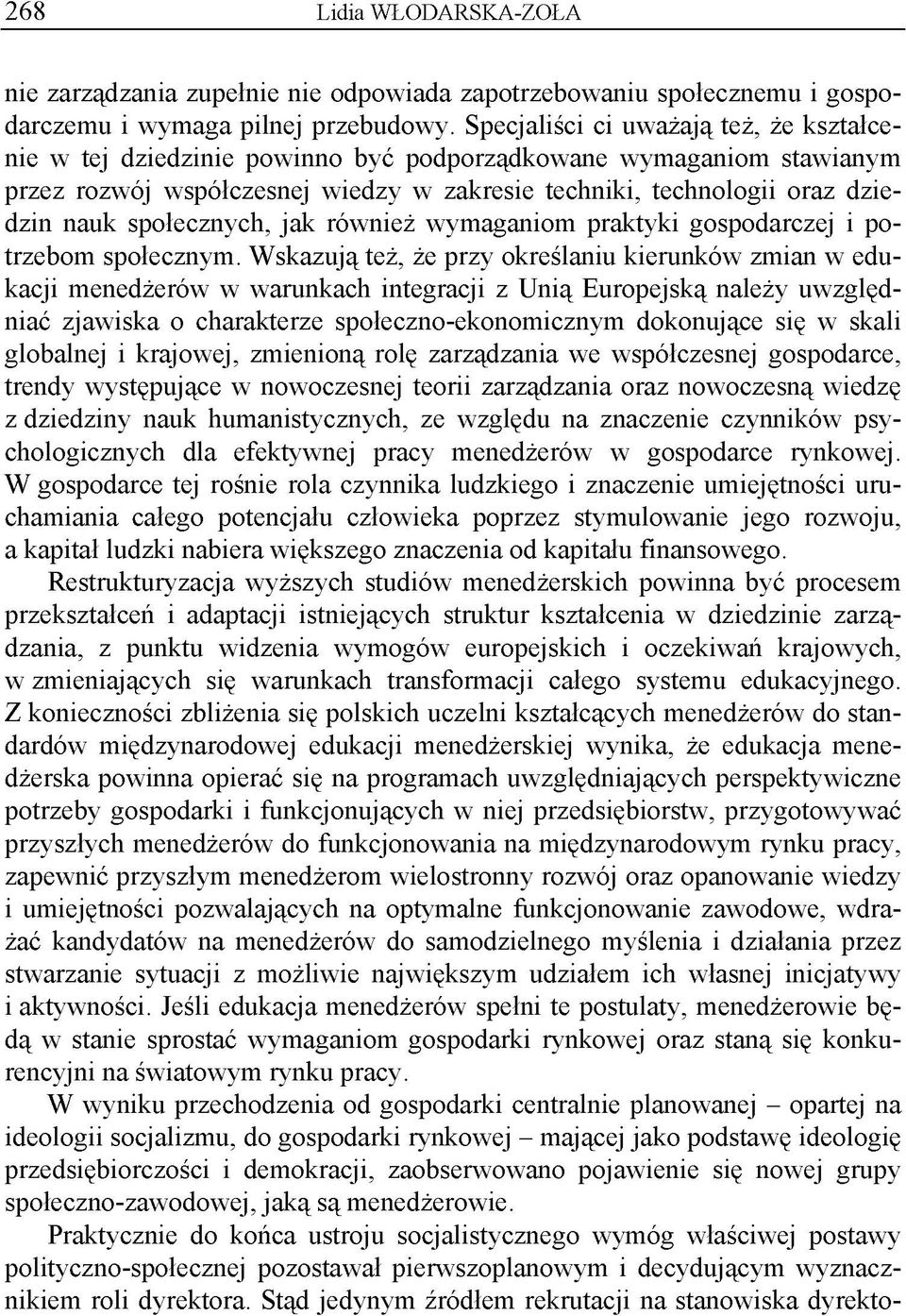 268 Lidia WŁODARSKA-ZOŁA

nie zarządzania zupełnie nie odpowiada zapotrzebowaniu społecznemu i gospodarczemu i wymaga pilnej przebudowy. Specjaliści ci uważają też, że kształcenie w tej dziedzinie powinno być podporządkowane wymaganiom stawianym przez rozwój współczesnej wiedzy w zakresie techniki, technologii oraz dziedzin nauk społecznych, jak również wymaganiom praktyki gospodarczej i potrzebom społecznym. Wskazują też, że przy określaniu kierunków zmian w edukacji menedżerów w warunkach integracji z Unią Europejską należy uwzględniać zjawiska o charakterze społeczno-ekonomicznym dokonujące się w skali globalnej i krajowej, zmienioną rolę zarządzania we współczesnej gospodarce, trendy występujące w nowoczesnej teorii zarządzania oraz nowoczesną wiedzę z dziedziny nauk humanistycznych, ze względu na znaczenie czynników psychologicznych dla efektywnej pracy menedżerów w gospodarce rynkowej. W gospodarce tej rośnie rola czynnika ludzkiego i znaczenie umiejętności uruchamiania całego potencjału człowieka poprzez stymulowanie jego rozwoju, a kapitał ludzki nabiera większego znaczenia od kapitału finansowego.

Restrukturyzacja wyższych studiów menedżerskich powinna być procesem przekształceń i adaptacji istniejących struktur kształcenia w dziedzinie zarządzania, z punktu widzenia wymogów europejskich i oczekiwań krajowych, w zmieniających się warunkach transformacji całego systemu edukacyjnego. Z konieczności zbliżenia się polskich uczelni kształcących menedżerów do standardów międzynarodowej edukacji menedżerskiej wynika, że edukacja menedżerska powinna opierać się na programach uwzględniających perspektywiczne potrzeby gospodarki i funkcjonujących w niej przedsiębiorstw, przygotowywać przyszłych menedżerów do funkcjonowania na międzynarodowym rynku pracy, zapewnić przyszłym menedżerom wielostronny rozwój oraz opanowanie wiedzy i umiejętności pozwalających na optymalne funkcjonowanie zawodowe, wdrażać kandydatów na menedżerów do samodzielnego myślenia i działania przez stwarzanie sytuacji z możliwie największym udziałem ich własnej inicjatywy i aktywności. Jeśli edukacja menedżerów spełni te postulaty, menedżerowie będą w stanie sprostać wymaganiom gospodarki rynkowej oraz staną się konkurencyjni na światowym rynku pracy.

W wyniku przechodzenia od gospodarki centralnie planowanej – opartej na ideologii socjalizmu, do gospodarki rynkowej – mającej jako podstawę ideologię przedsiębiorczości i demokracji, zaobserwowano pojawienie się nowej grupy społeczno-zawodowej, jaką są menedżerowie.

Praktycznie do końca ustroju socjalistycznego wymóg właściwej postawy polityczno-społecznej pozostawał pierwszoplanowym i decydującym wyznacznikiem roli dyrektora. Stąd jedynym źródłem rekrutacji na stanowiska dyrekto-